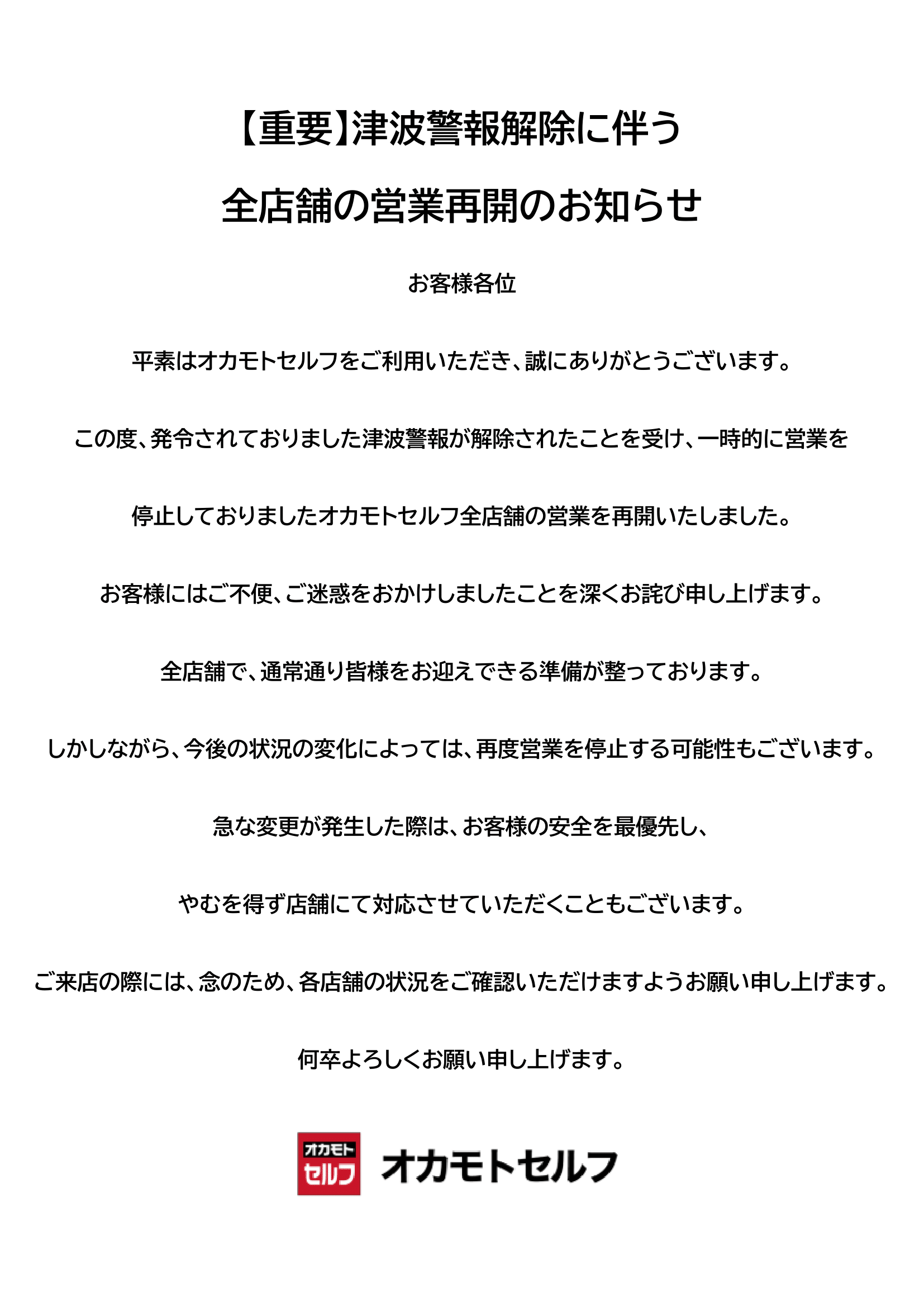 【重要】津波警報解除に伴う

全店舗の営業再開のお知らせ

お客様各位

平素はオカモトセルフをご利用いただき、誠にありがとうございます。

この度、発令されておりました津波警報が解除されたことを受け、一時的に営業を

停止しておりましたオカモトセルフ全店舗の営業を再開いたしました。

お客様にはご不便、ご迷惑をおかけしましたことを深くお詫び申し上げます。

全店舗で、通常通り皆様をお迎えできる準備が整っております。

しかしながら、今後の状況の変化によっては、再度営業を停止する可能性もございます。

急な変更が発生した際は、お客様の安全を最優先し、

やむを得ず店舗にて対応させていただくこともございます。

ご来店の際には、念のため、各店舗の状況をご確認いただけますようお願い申し上げます。

何卒よろしくお願い申し上げます。

オカモト
セルフ
オカモトセルフ